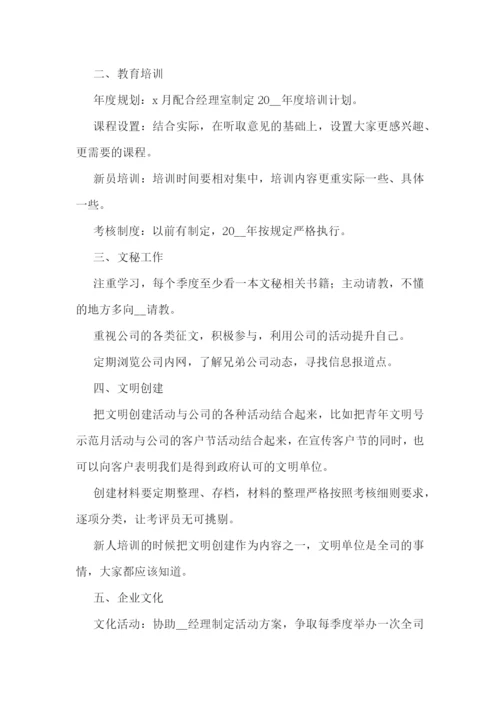 二、教育培训

年度规划：x 月配合经理室制定 20__年度培训计划。

课程设置：结合实际，在听取意见的基础上，设置大家更感兴趣、更需要的课程。

新员培训：培训时间要相对集中，培训内容更重实际一些、具体一些。

考核制度：以前有制定，20__年按规定严格执行。

三、文秘工作

注重学习，每个季度至少看一本文秘相关书籍；主动请教，不懂的地方多向__请教。

重视公司的各类征文，积极参与，利用公司的活动提升自己。

定期浏览公司内网，了解兄弟公司动态，寻找信息报道点。

四、文明创建

把文明创建活动与公司的各种活动结合起来，比如把青年文明号示范月活动与公司的客户节活动结合起来，在宣传客户节的同时，也可以向客户表明我们是得到政府认可的文明单位。

创建材料要定期整理、存档，材料的整理严格按照考核细则要求，逐项分类，让考评员无可挑剔。

新人培训的时候把文明创建作为内容之一，文明单位是全司的事情，大家都应该知道。

五、企业文化

文化活动：协助__经理制定活动方案，争取每季度举办一次全司